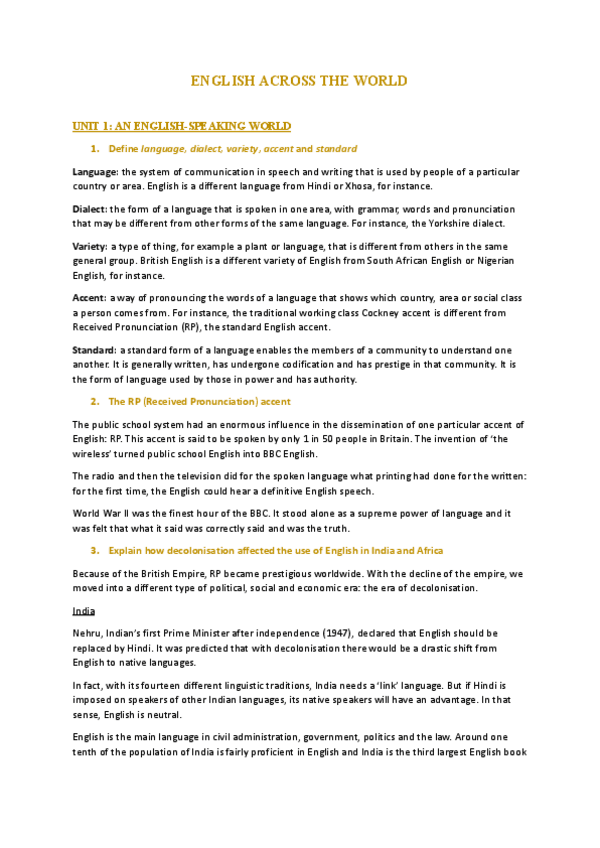 ENGLISH ACROSS THE WORLD

UNIT 1: AN ENGLISH-SPEAKING WORLD

1. Define language, dialect, variety, accent and standard

Language: the system of communication in speech and writing that is used by people of a particular country or area. English is a different language from Hindi or Xhosa, for instance.

Dialect: the form of a language that is spoken in one area, with grammar, words and pronunciation that may be different from other forms of the same language. For instance, the Yorkshire dialect.

Variety: a type of thing, for example a plant or language, that is different from others in the same general group. British English is a different variety of English from South African English or Nigerian English, for instance.

Accent: a way of pronouncing the words of a language that shows which country, area or social class a person comes from. For instance, the traditional working class Cockney accent is different from Received Pronunciation (RP), the standard English accent.

Standard: a standard form of a language enables the members of a community to understand one another. It is generally written, has undergone codification and has prestige in that community. It is the form of language used by those in power and has authority.

2. The RP (Received Pronunciation) accent

The public school system had an enormous influence in the dissemination of one particular accent of English: RP. This accent is said to be spoken by only 1 in 50 people in Britain. The invention of 'the wireless' turned public school English into BBC English.

The radio and then the television did for the spoken language what printing had done for the written: for the first time, the English could hear a definitive English speech.

World War II was the finest hour of the BBC. It stood alone as a supreme power of language and it was felt that what it said was correctly said and was the truth.

3. Explain how decolonisation affected the use of English in India and Africa

Because of the British Empire, RP became prestigious worldwide. With the decline of the empire, we moved into a different type of political, social and economic era: the era of decolonisation.

India

Nehru, Indian's first Prime Minister after independence (1947), declared that English should be replaced by Hindi. It was predicted that with decolonisation there would be a drastic shift from English to native languages.

In fact, with its fourteen different linguistic traditions, India needs a 'link' language. But if Hindi is imposed on speakers of other Indian languages, its native speakers will have an advantage. In that sense, English is neutral.

English is the main language in civil administration, government, politics and the law. Around one tenth of the population of India is fairly proficient in English and India is the third largest English book